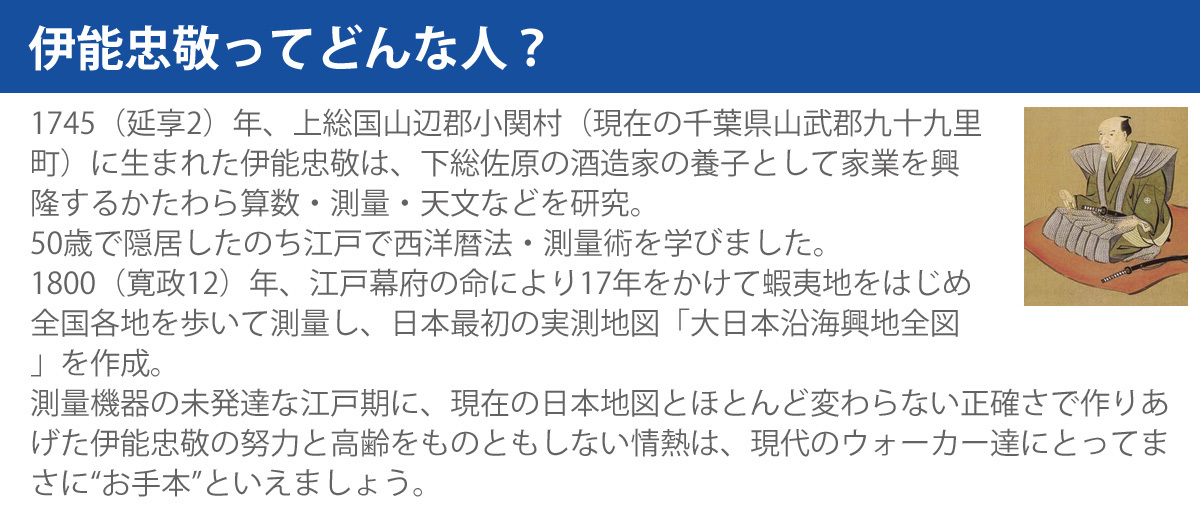 伊能忠敬ってどんな人？

1745（延享2）年、上総国山辺郡小関村（現在の千葉県山武郡九十九里町）に生まれた伊能忠敬は、下総佐原の酒造家の養子として家業を興隆するかたわら算数・測量・天文などを研究。
50歳で隠居したのち江戸で西洋暦法・測量術を学びました。
1800（寛政12）年、江戸幕府の命により17年をかけて蝦夷地をはじめ全国各地を歩いて測量し、日本最初の実測地図「大日本沿海興地全図」を作成。
測量機器の未発達な江戸期に、現在の日本地図とほとんど変わらない正確さで作りあげた伊能忠敬の努力と高齢をものともしない情熱は、現代のウォーカー達にとってまさに“お手本”といえましょう。